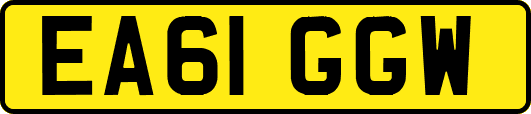 EA61 GGW